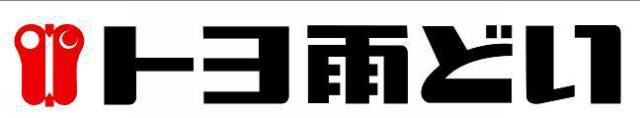 トヨ雨どい